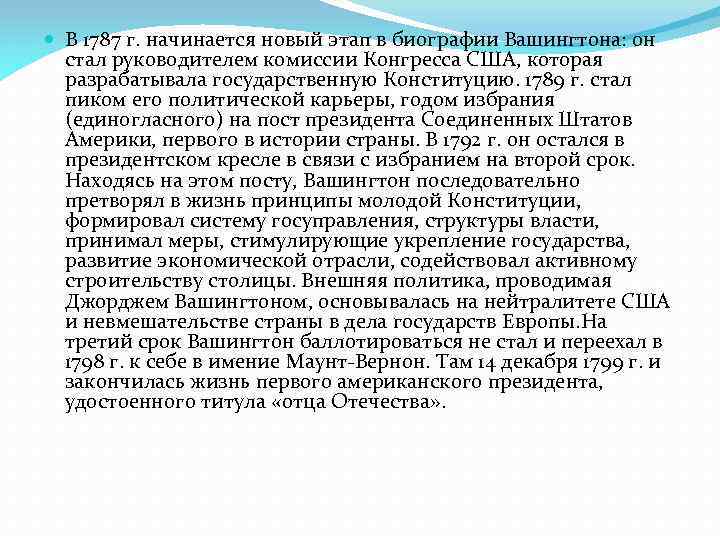 В 1787 г. начинается новый этап в биографии Вашингтона: он стал руководителем комиссии Конгресса США, которая разрабатывала государственную Конституцию. 1789 г. стал пиком его политической карьеры, годом избрания (единогласного) на пост президента Соединенных Штатов Америки, первого в истории страны. В 1792 г. он остался в президентском кресле в связи с избранием на второй срок. Находясь на этом посту, Вашингтон последовательно претворял в жизнь принципы молодой Конституции, формировал систему госуправления, структуры власти, принимал меры, стимулирующие укрепление государства, развитие экономической отрасли, содействовал активному строительству столицы. Внешняя политика, проводимая Джорджем Вашингтоном, основывалась на нейтралитете США и невмешательстве страны в дела государств Европы.На третий срок Вашингтон баллотироваться не стал и переехал в 1798 г. к себе в имение Маунт-Вернон. Там 14 декабря 1799 г. и закончилась жизнь первого американского президента, удостоенного титула «отца Отечества».